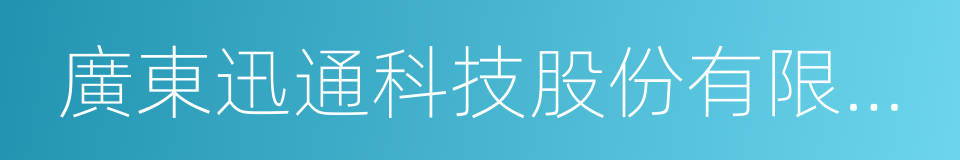 廣東迅通科技股份有限...